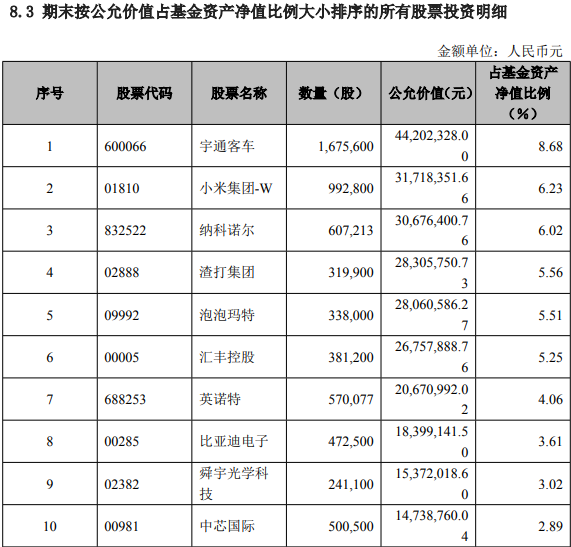 8.3 期末按公允价值占基金资产净值比例大小排序的所有股票投资明细

金额单位：人民币元

| 序号 | 股票代码 | 股票名称 | 数量（股） | 公允价值(元) | 占基金资产净值比例（%） |
|---|---|---|---|---|---|
| 1 | 600066 | 宇通客车 | 1,675,600 | 44,202,328.00 | 8.68 |
| 2 | 01810 | 小米集团-W | 992,800 | 31,718,351.66 | 6.23 |
| 3 | 832522 | 纳科诺尔 | 607,213 | 30,676,400.76 | 6.02 |
| 4 | 02888 | 渣打集团 | 319,900 | 28,305,750.73 | 5.56 |
| 5 | 09992 | 泡泡玛特 | 338,000 | 28,060,586.27 | 5.51 |
| 6 | 00005 | 汇丰控股 | 381,200 | 26,757,888.76 | 5.25 |
| 7 | 688253 | 英诺特 | 570,077 | 20,670,992.02 | 4.06 |
| 8 | 00285 | 比亚迪电子 | 472,500 | 18,399,141.50 | 3.61 |
| 9 | 02382 | 舜宇光学科技 | 241,100 | 15,372,018.60 | 3.02 |
| 10 | 00981 | 中芯国际 | 500,500 | 14,738,760.04 | 2.89 |